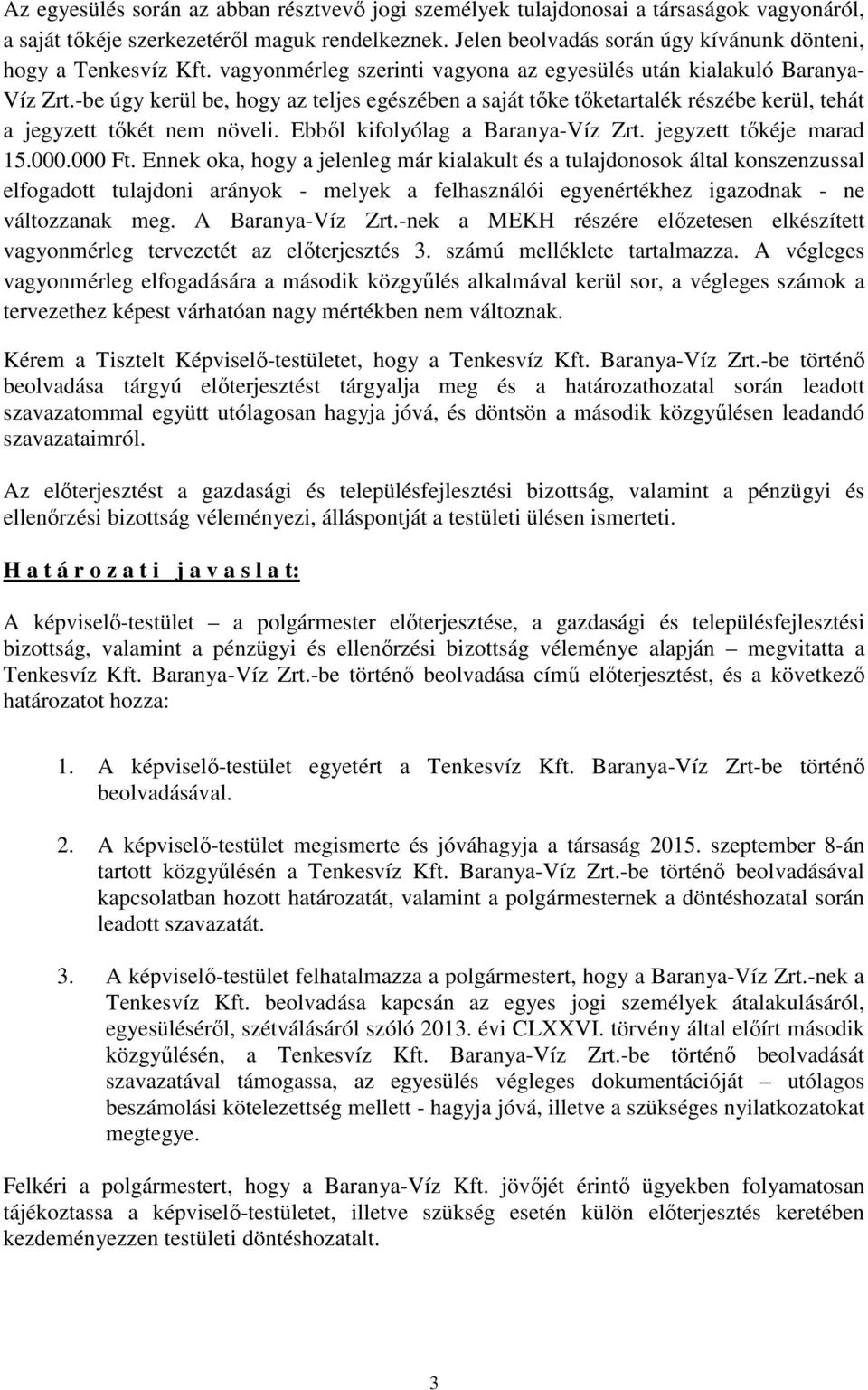 Az egyesülés során az abban résztvevő jogi személyek tulajdonosai a társaságok vagyonáról, a saját tőkéje szerkezetéről maguk rendelkeznek. Jelen beolvadás során úgy kívánunk dönteni, hogy a Tenkesvíz Kft. vagyonmérleg szerinti vagyona az egyesülés után kialakuló Baranya-Víz Zrt.-be úgy kerül be, hogy az teljes egészében a saját tőke tőketartalék részébe kerül, tehát a jegyzett tőkét nem növeli. Ebből kifolyólag a Baranya-Víz Zrt. jegyzett tőkéje marad 15.000.000 Ft. Ennek oka, hogy a jelenleg már kialakult és a tulajdonosok által konszenzussal elfogadott tulajdoni arányok - melyek a felhasználói egyenértékhez igazodnak - ne változzanak meg. A Baranya-Víz Zrt.-nek a MEKH részére előzetesen elkészített vagyonmérleg tervezetét az előterjesztés 3. számú melléklete tartalmazza. A végleges vagyonmérleg elfogadására a második közgyűlés alkalmával kerül sor, a végleges számok a tervezethez képest várhatóan nagy mértékben nem változnak.

Kérem a Tisztelt Képviselő-testületet, hogy a Tenkesvíz Kft. Baranya-Víz Zrt.-be történő beolvadása tárgyú előterjesztést tárgyalja meg és a határozathozatal során leadott szavazatommal együtt utólagosan hagyja jóvá, és döntsön a második közgyűlésen leadandó szavazataimról.

Az előterjesztést a gazdasági és településfejlesztési bizottság, valamint a pénzügyi és ellenőrzési bizottság véleményezi, álláspontját a testületi ülésen ismerteti.

H a t á r o z a t i j a v a s l a t:

A képviselő-testület – a polgármester előterjesztése, a gazdasági és településfejlesztési bizottság, valamint a pénzügyi és ellenőrzési bizottság véleménye alapján – megvitatta a Tenkesvíz Kft. Baranya-Víz Zrt.-be történő beolvadása című előterjesztést, és a következő határozatot hozza:

1. A képviselő-testület egyetért a Tenkesvíz Kft. Baranya-Víz Zrt-be történő beolvadásával.

2. A képviselő-testület megismerte és jóváhagyja a társaság 2015. szeptember 8-án tartott közgyűlésén a Tenkesvíz Kft. Baranya-Víz Zrt.-be történő beolvadásával kapcsolatban hozott határozatát, valamint a polgármesternek a döntéshozatal során leadott szavazatát.

3. A képviselő-testület felhatalmazza a polgármestert, hogy a Baranya-Víz Zrt.-nek a Tenkesvíz Kft. beolvadása kapcsán az egyes jogi személyek átalakulásáról, egyesüléséről, szétválásáról szóló 2013. évi CLXXVI. törvény által előírt második közgyűlésén, a Tenkesvíz Kft. Baranya-Víz Zrt.-be történő beolvadását szavazatával támogassa, az egyesülés végleges dokumentációját – utólagos beszámolási kötelezettség mellett - hagyja jóvá, illetve a szükséges nyilatkozatokat megtegye.

Felkéri a polgármestert, hogy a Baranya-Víz Kft. jövőjét érintő ügyekben folyamatosan tájékoztassa a képviselő-testületet, illetve szükség esetén külön előterjesztés keretében kezdeményezzen testületi döntéshozatalt.

3